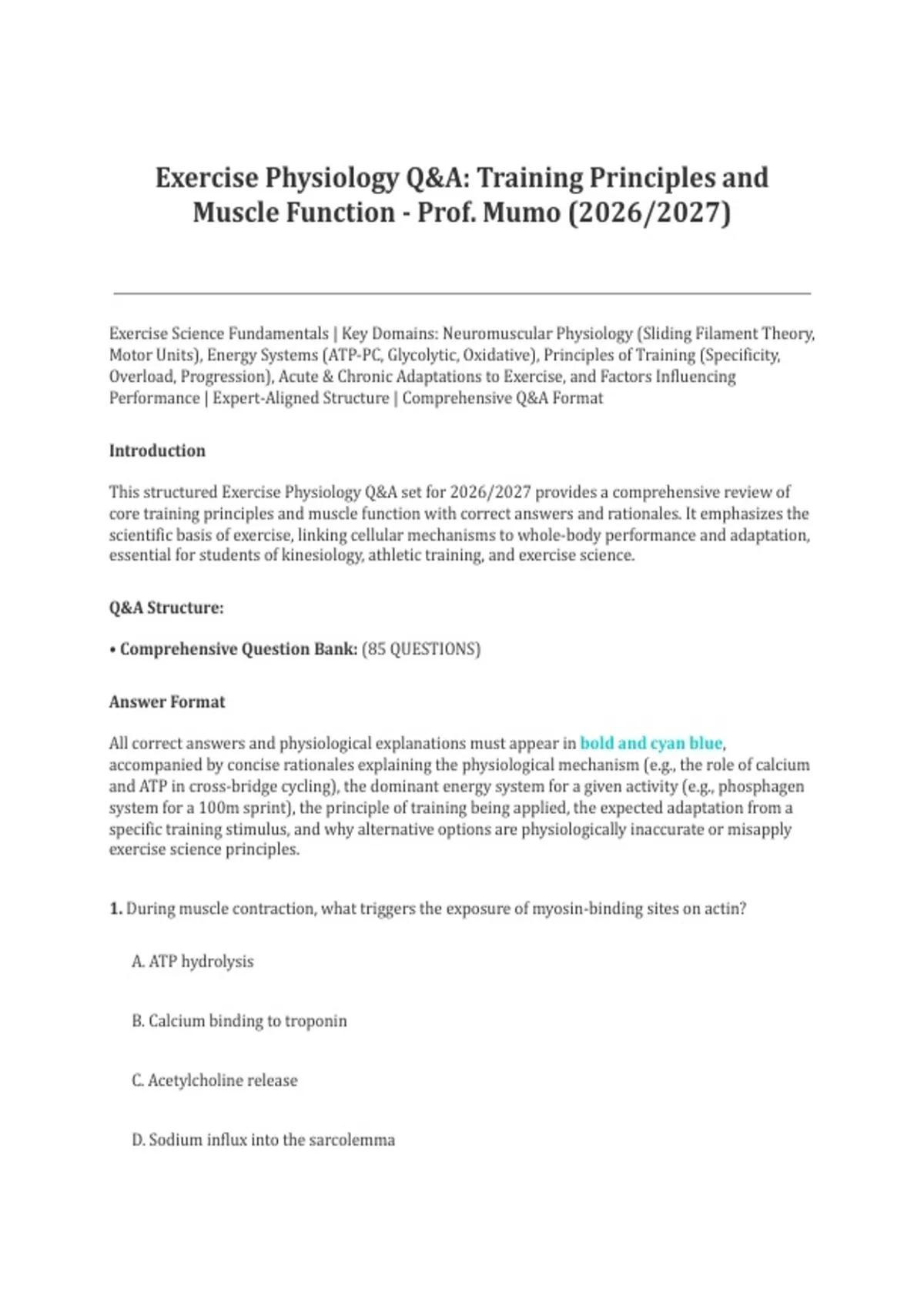 Exercise Physiology Q&A: Training Principles and Muscle Function - Prof. Mumo (2026/2027)

Exercise Science Fundamentals | Key Domains: Neuromuscular Physiology (Sliding Filament Theory, Motor Units), Energy Systems (ATP-PC, Glycolytic, Oxidative), Principles of Training (Specificity, Overload, Progression), Acute & Chronic Adaptations to Exercise, and Factors Influencing Performance | Expert-Aligned Structure | Comprehensive Q&A Format

Introduction

This structured Exercise Physiology Q&A set for 2026/2027 provides a comprehensive review of core training principles and muscle function with correct answers and rationales. It emphasizes the scientific basis of exercise, linking cellular mechanisms to whole-body performance and adaptation, essential for students of kinesiology, athletic training, and exercise science.

Q&A Structure:

• Comprehensive Question Bank: (85 QUESTIONS)

Answer Format

All correct answers and physiological explanations must appear in bold and cyan blue, accompanied by concise rationales explaining the physiological mechanism (e.g., the role of calcium and ATP in cross-bridge cycling), the dominant energy system for a given activity (e.g., phosphagen system for a 100m sprint), the principle of training being applied, the expected adaptation from a specific training stimulus, and why alternative options are physiologically inaccurate or misapply exercise science principles.

1. During muscle contraction, what triggers the exposure of myosin-binding sites on actin?

A. ATP hydrolysis

B. Calcium binding to troponin

C. Acetylcholine release

D. Sodium influx into the sarcolemma